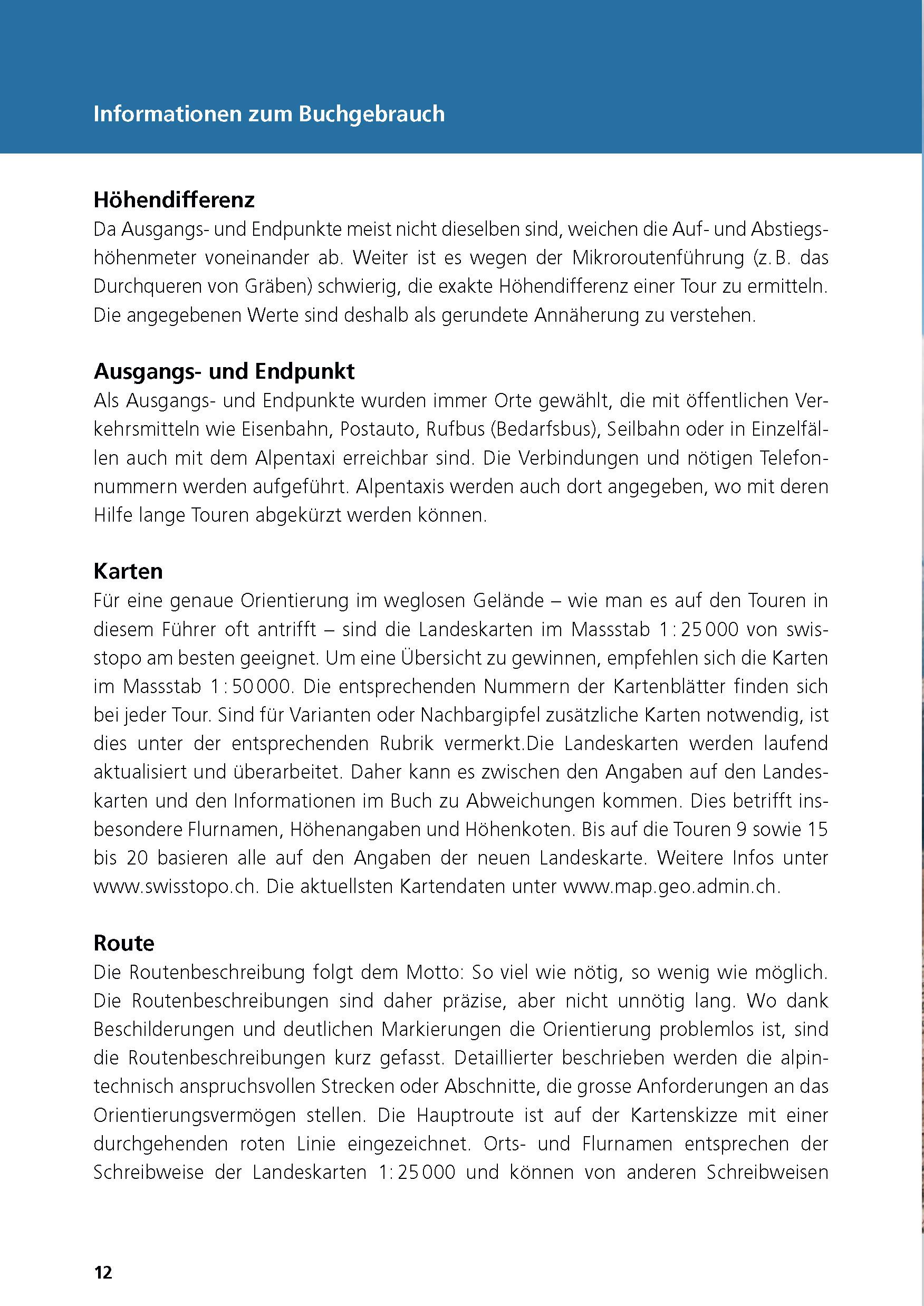 Informationen zum Buchgebrauch

Höhendifferenz
Da Ausgangs- und Endpunkte meist nicht dieselben sind, weichen die Auf- und Abstiegshöhenmeter voneinander ab. Weiter ist es wegen der Mikroroutenführung (z. B. das Durchqueren von Gräben) schwierig, die exakte Höhendifferenz einer Tour zu ermitteln. Die angegebenen Werte sind deshalb als gerundete Annäherung zu verstehen.

Ausgangs- und Endpunkt
Als Ausgangs- und Endpunkte wurden immer Orte gewählt, die mit öffentlichen Verkehrsmitteln wie Eisenbahn, Postauto, Rufbus (Bedarfsbus), Seilbahn oder in Einzelfällen auch mit dem Alpentaxi erreichbar sind. Die Verbindungen und nötigen Telefonnummern werden aufgeführt. Alpentaxis werden auch dort angegeben, wo mit deren Hilfe lange Touren abgekürzt werden können.

Karten
Für eine genaue Orientierung im weglosen Gelände – wie man es auf den Touren in diesem Führer oft antrifft – sind die Landeskarten im Massstab 1 : 25 000 von swisstopo am besten geeignet. Um eine Übersicht zu gewinnen, empfehlen sich die Karten im Massstab 1 : 50 000. Die entsprechenden Nummern der Kartenblätter finden sich bei jeder Tour. Sind für Varianten oder Nachbargipfel zusätzliche Karten notwendig, ist dies unter der entsprechenden Rubrik vermerkt.Die Landeskarten werden laufend aktualisiert und überarbeitet. Daher kann es zwischen den Angaben auf den Landeskarten und den Informationen im Buch zu Abweichungen kommen. Dies betrifft insbesondere Flurnamen, Höhenangaben und Höhenkoten. Bis auf die Touren 9 sowie 15 bis 20 basieren alle auf den Angaben der neuen Landeskarte. Weitere Infos unter www.swisstopo.ch. Die aktuellsten Kartendaten unter www.map.geo.admin.ch.

Route
Die Routenbeschreibung folgt dem Motto: So viel wie nötig, so wenig wie möglich. Die Routenbeschreibungen sind daher präzise, aber nicht unnötig lang. Wo dank Beschilderungen und deutlichen Markierungen die Orientierung problemlos ist, sind die Routenbeschreibungen kurz gefasst. Detaillierter beschrieben werden die alpintechnisch anspruchsvollen Strecken oder Abschnitte, die grosse Anforderungen an das Orientierungsvermögen stellen. Die Hauptroute ist auf der Kartenskizze mit einer durchgehenden roten Linie eingezeichnet. Orts- und Flurnamen entsprechen der Schreibweise der Landeskarten 1 : 25 000 und können von anderen Schreibweisen

12